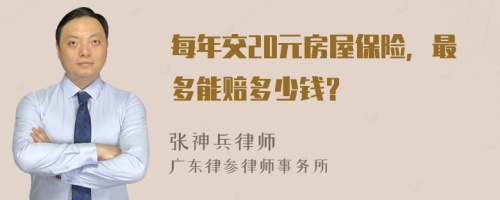 每年交20元房屋保险，最多能赔多少钱？

张神兵律师
广东律参律师事务所